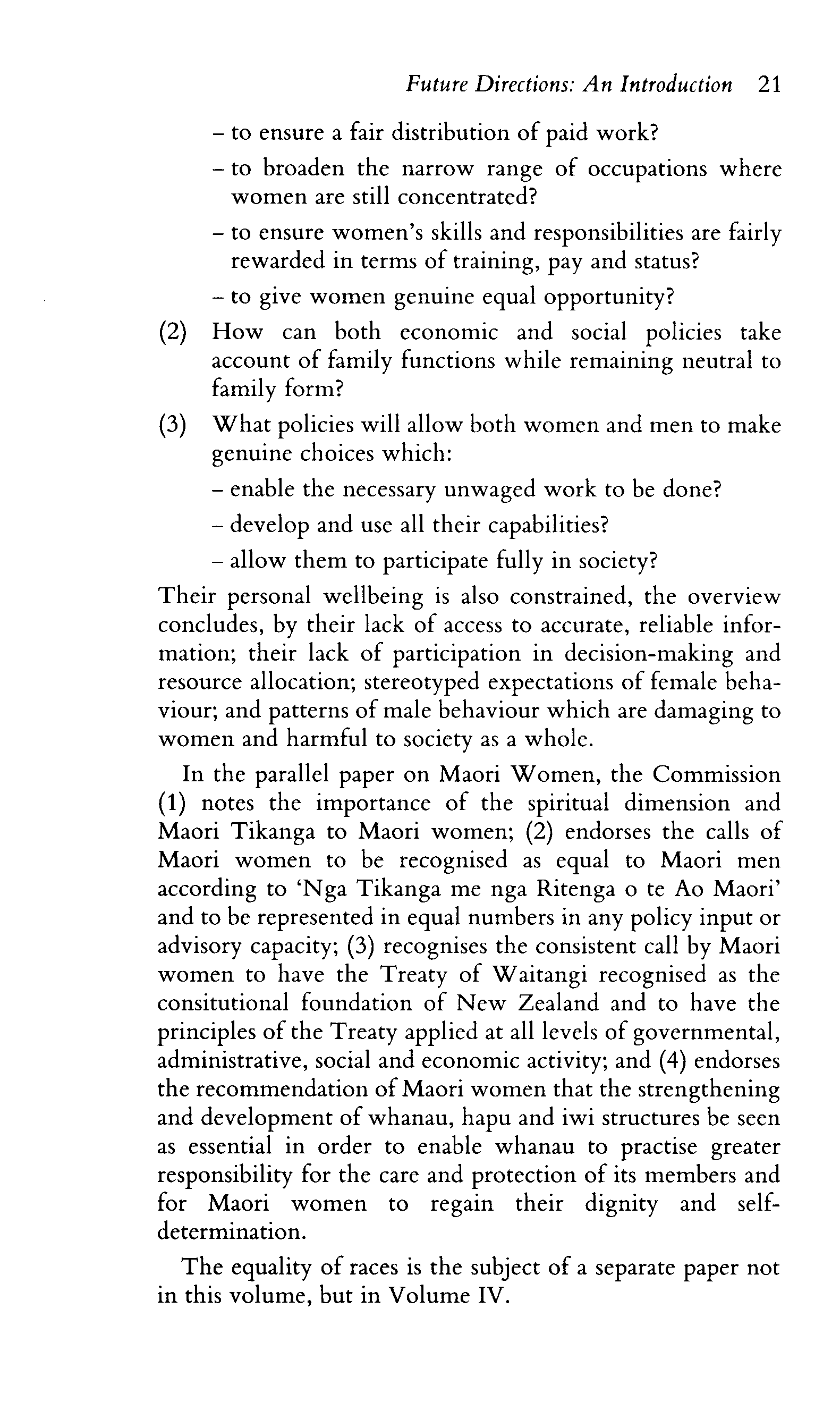 Future Directions: An Introduction 21

– to ensure a fair distribution of paid work?

– to broaden the narrow range of occupations where women are still concentrated?

– to ensure women's skills and responsibilities are fairly rewarded in terms of training, pay and status?

– to give women genuine equal opportunity?

(2) How can both economic and social policies take account of family functions while remaining neutral to family form?

(3) What policies will allow both women and men to make genuine choices which:

– enable the necessary unwaged work to be done?

– develop and use all their capabilities?

– allow them to participate fully in society?

Their personal wellbeing is also constrained, the overview concludes, by their lack of access to accurate, reliable information; their lack of participation in decision-making and resource allocation; stereotyped expectations of female behaviour; and patterns of male behaviour which are damaging to women and harmful to society as a whole.

In the parallel paper on Maori Women, the Commission (1) notes the importance of the spiritual dimension and Maori Tikanga to Maori women; (2) endorses the calls of Maori women to be recognised as equal to Maori men according to 'Nga Tikanga me nga Ritenga o te Ao Maori' and to be represented in equal numbers in any policy input or advisory capacity; (3) recognises the consistent call by Maori women to have the Treaty of Waitangi recognised as the consitutional foundation of New Zealand and to have the principles of the Treaty applied at all levels of governmental, administrative, social and economic activity; and (4) endorses the recommendation of Maori women that the strengthening and development of whanau, hapu and iwi structures be seen as essential in order to enable whanau to practise greater responsibility for the care and protection of its members and for Maori women to regain their dignity and self-determination.

The equality of races is the subject of a separate paper not in this volume, but in Volume IV.